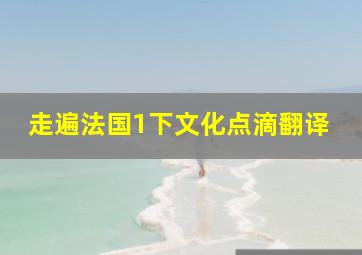 走遍法国1下文化点滴翻译